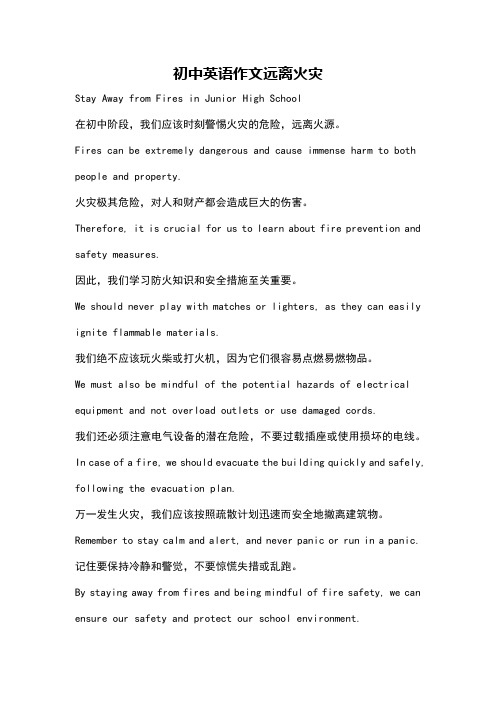 初中英语作文远离火灾

Stay Away from Fires in Junior High School

在初中阶段，我们应该时刻警惕火灾的危险，远离火源。

Fires can be extremely dangerous and cause immense harm to both people and property.

火灾极其危险，对人和财产都会造成巨大的伤害。

Therefore, it is crucial for us to learn about fire prevention and safety measures.

因此，我们学习防火知识和安全措施至关重要。

We should never play with matches or lighters, as they can easily ignite flammable materials.

我们绝不应该玩火柴或打火机，因为它们很容易点燃易燃物品。

We must also be mindful of the potential hazards of electrical equipment and not overload outlets or use damaged cords.

我们还必须注意电气设备的潜在危险，不要过载插座或使用损坏的电线。

In case of a fire, we should evacuate the building quickly and safely, following the evacuation plan.

万一发生火灾，我们应该按照疏散计划迅速而安全地撤离建筑物。

Remember to stay calm and alert, and never panic or run in a panic.

记住要保持冷静和警觉，不要惊慌失措或乱跑。

By staying away from fires and being mindful of fire safety, we can ensure our safety and protect our school environment.